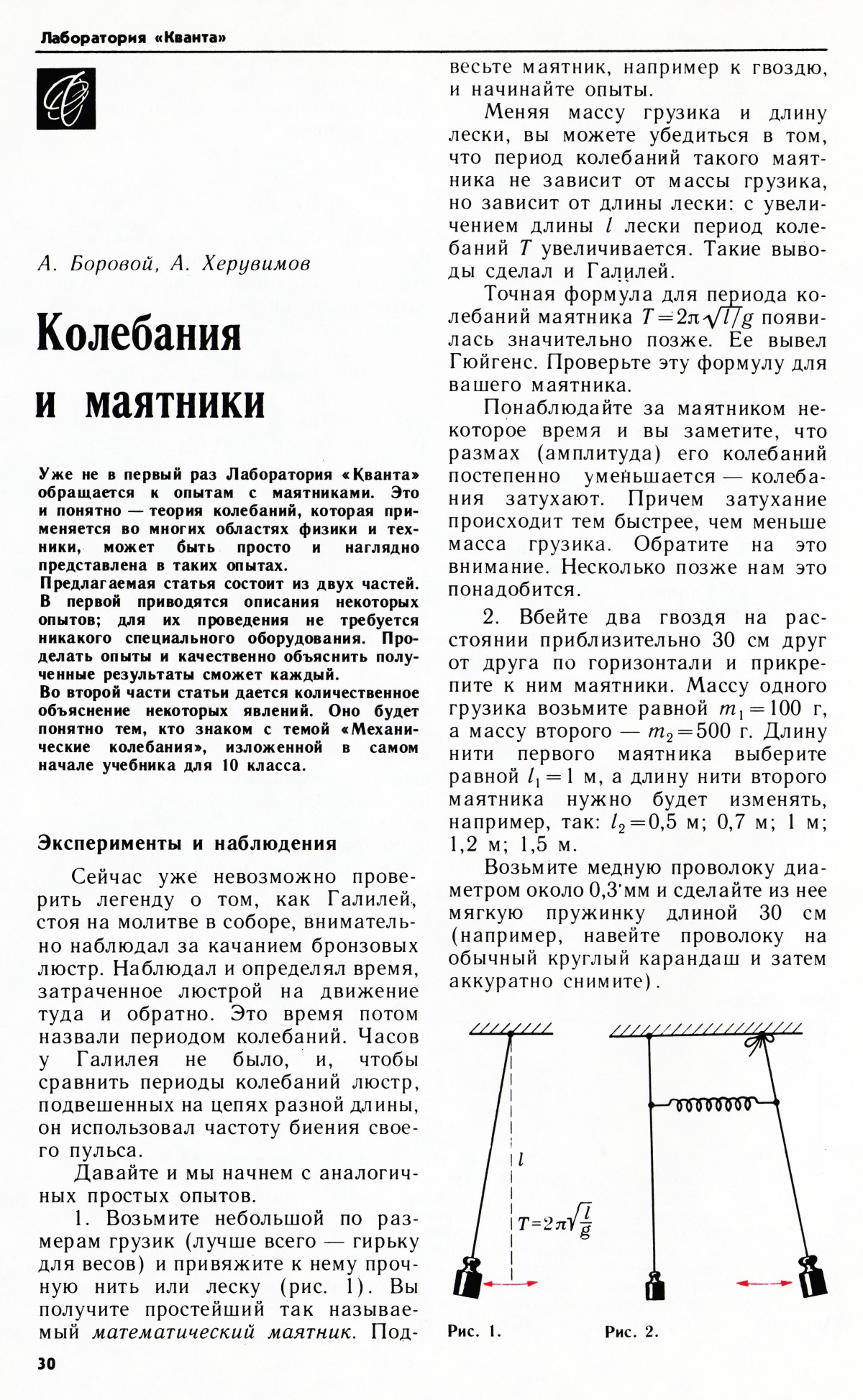 Лаборатория «Кванта»

А. Боровой, А. Херувимов

Колебания и маятники

Уже не в первый раз Лаборатория «Кванта» обращается к опытам с маятниками. Это и понятно — теория колебаний, которая применяется во многих областях физики и техники, может быть просто и наглядно представлена в таких опытах.
Предлагаемая статья состоит из двух частей. В первой приводятся описания некоторых опытов; для их проведения не требуется никакого специального оборудования. Проделать опыты и качественно объяснить полученные результаты сможет каждый.
Во второй части статьи дается количественное объяснение некоторых явлений. Оно будет понятно тем, кто знаком с темой «Механические колебания», изложенной в самом начале учебника для 10 класса.

Эксперименты и наблюдения

Сейчас уже невозможно проверить легенду о том, как Галилей, стоя на молитве в соборе, внимательно наблюдал за качанием бронзовых люстр. Наблюдал и определял время, затраченное люстрой на движение туда и обратно. Это время потом назвали периодом колебаний. Часов у Галилея не было, и, чтобы сравнить периоды колебаний люстр, подвешенных на цепях разной длины, он использовал частоту биения своего пульса.

Давайте и мы начнем с аналогичных простых опытов.

1. Возьмите небольшой по размерам грузик (лучше всего — гирьку для весов) и привяжите к нему прочную нить или леску (рис. 1). Вы получите простейший так называемый математический маятник. Подвесьте маятник, например к гвоздю, и начинайте опыты.

Меняя массу грузика и длину лески, вы можете убедиться в том, что период колебаний такого маятника не зависит от массы грузика, но зависит от длины лески: с увеличением длины $l$ лески период колебаний $T$ увеличивается. Такие выводы сделал и Галилей.

Точная формула для периода колебаний маятника $T=2\pi\sqrt{l/g}$ появилась значительно позже. Ее вывел Гюйгенс. Проверьте эту формулу для вашего маятника.

Понаблюдайте за маятником некоторое время и вы заметите, что размах (амплитуда) его колебаний постепенно уменьшается — колебания затухают. Причем затухание происходит тем быстрее, чем меньше масса грузика. Обратите на это внимание. Несколько позже нам это понадобится.

2. Вбейте два гвоздя на расстоянии приблизительно 30 см друг от друга по горизонтали и прикрепите к ним маятники. Массу одного грузика возьмите равной $m_1=100$ г, а массу второго — $m_2=500$ г. Длину нити первого маятника выберите равной $l_1=1$ м, а длину нити второго маятника нужно будет изменять, например, так: $l_2=0,5$ м; 0,7 м; 1 м; 1,2 м; 1,5 м.

Возьмите медную проволоку диаметром около 0,3 мм и сделайте из нее мягкую пружинку длиной 30 см (например, навейте проволоку на обычный круглый карандаш и затем аккуратно снимите).

$l$
$T=2\pi\sqrt{\frac{l}{g}}$

Рис. 1.

Рис. 2.

30